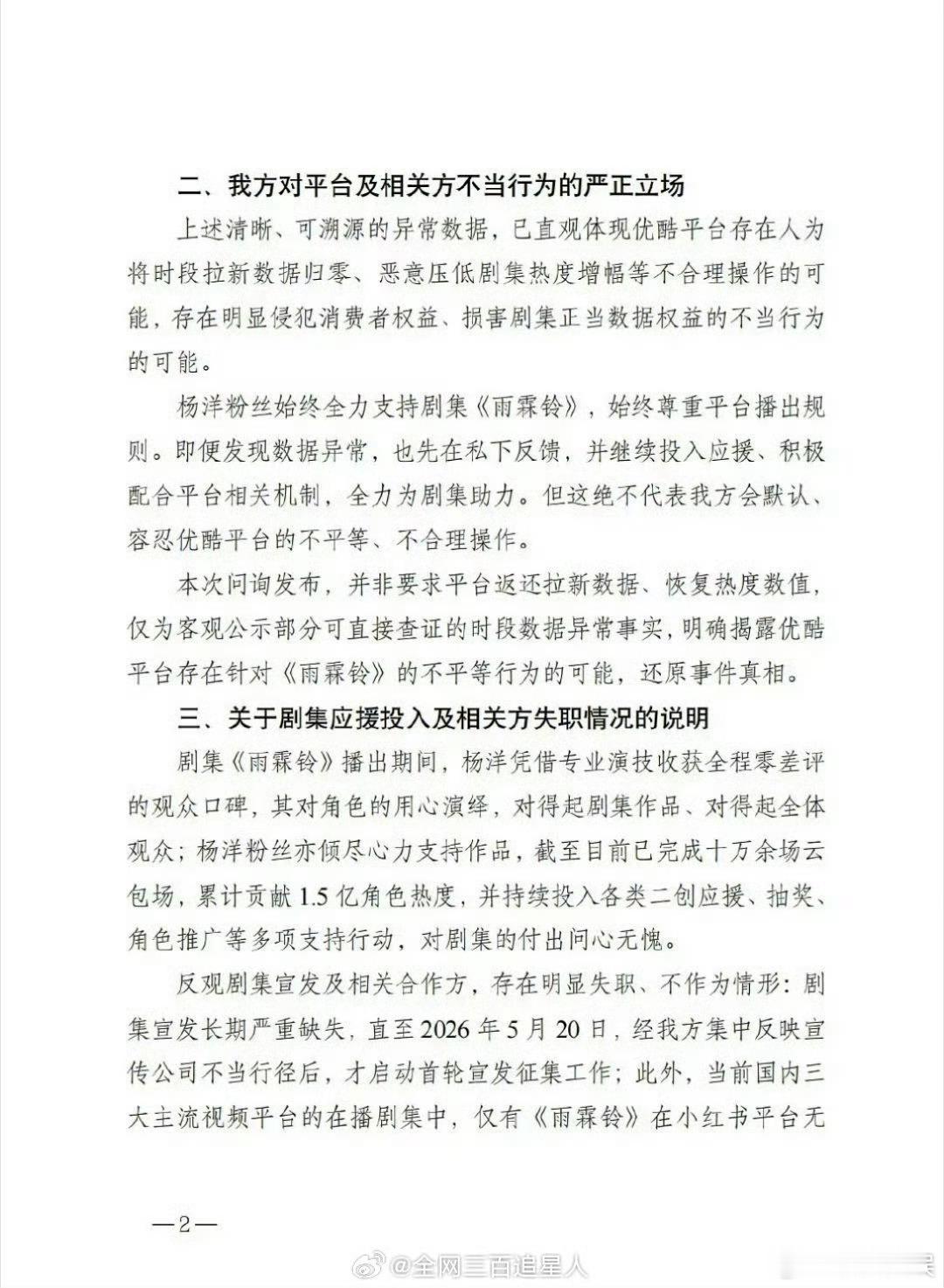 二、我方对平台及相关方不当行为的严正立场

上述清晰、可溯源的异常数据，已直观体现优酷平台存在人为将时段拉新数据归零、恶意压低剧集热度增幅等不合理操作的可能，存在明显侵犯消费者权益、损害剧集正当数据权益的不当行为的可能。

杨洋粉丝始终全力支持剧集《雨霖铃》，始终尊重平台播出规则。即便发现数据异常，也先在私下反馈，并继续投入应援、积极配合平台相关机制，全力为剧集助力。但这绝不代表我方会默认、容忍优酷平台的不平等、不合理操作。

本次问询发布，并非要求平台返还拉新数据、恢复热度数值，仅为客观公示部分可直接查证的时段数据异常事实，明确揭露优酷平台存在针对《雨霖铃》的不平等行为的可能，还原事件真相。

三、关于剧集应援投入及相关方失职情况的说明

剧集《雨霖铃》播出期间，杨洋凭借专业演技收获全程零差评的观众口碑，其对角色的用心演绎，对得起剧集作品、对得起全体观众；杨洋粉丝亦倾尽心力支持作品，截至目前已完成十万余场云包场，累计贡献 1.5 亿角色热度，并持续投入各类二创应援、抽奖、角色推广等多项支持行动，对剧集的付出问心无愧。

反观剧集宣发及相关合作方，存在明显失职、不作为情形：剧集宣发长期严重缺失，直至 2026 年 5 月 20 日，经我方集中反映宣传公司不当行径后，才启动首轮宣发征集工作；此外，当前国内三大主流视频平台的在播剧集中，仅有《雨霖铃》在小红书平台无

—2—

@全网三百追星人